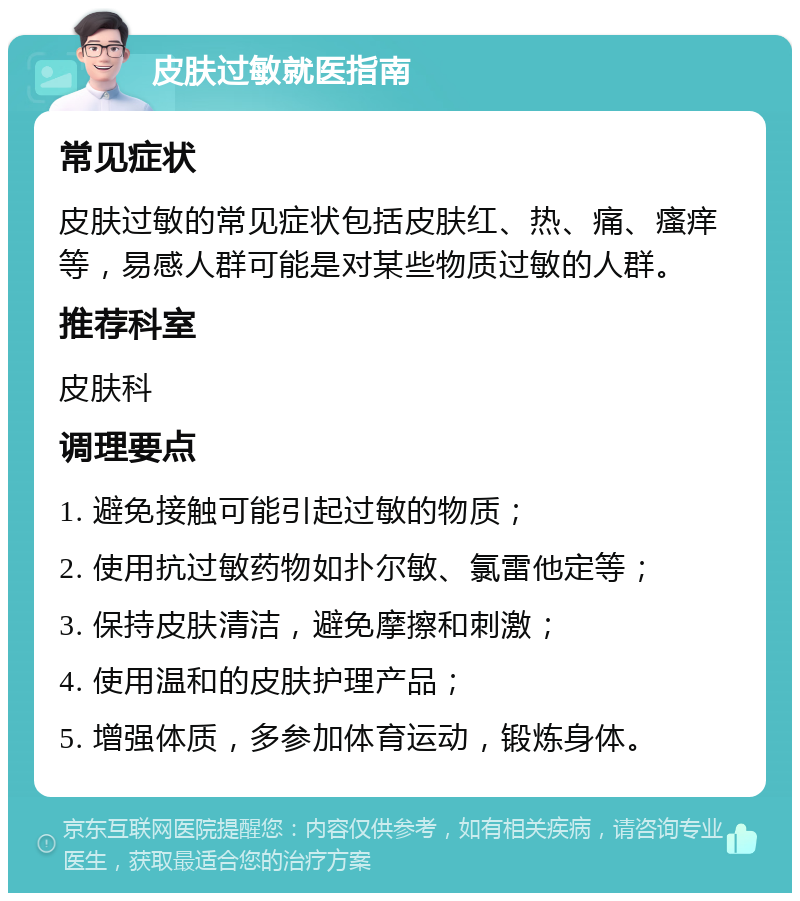 皮肤过敏就医指南

常见症状

皮肤过敏的常见症状包括皮肤红、热、痛、瘙痒等，易感人群可能是对某些物质过敏的人群。

推荐科室

皮肤科

调理要点

1. 避免接触可能引起过敏的物质；

2. 使用抗过敏药物如扑尔敏、氯雷他定等；

3. 保持皮肤清洁，避免摩擦和刺激；

4. 使用温和的皮肤护理产品；

5. 增强体质，多参加体育运动，锻炼身体。

京东互联网医院提醒您：内容仅供参考，如有相关疾病，请咨询专业医生，获取最适合您的治疗方案